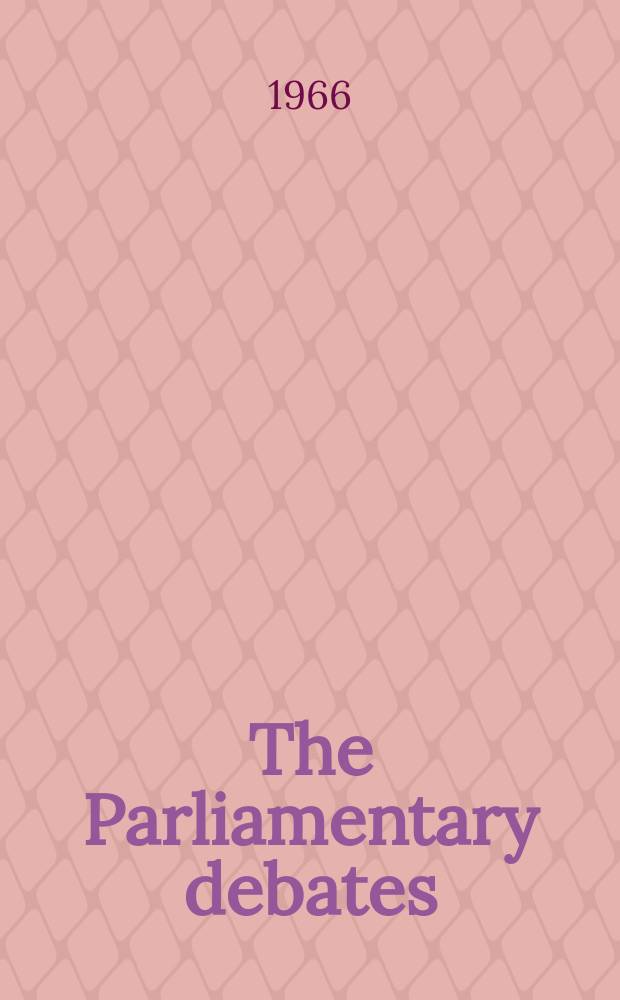 1966

The Parliamentary debates